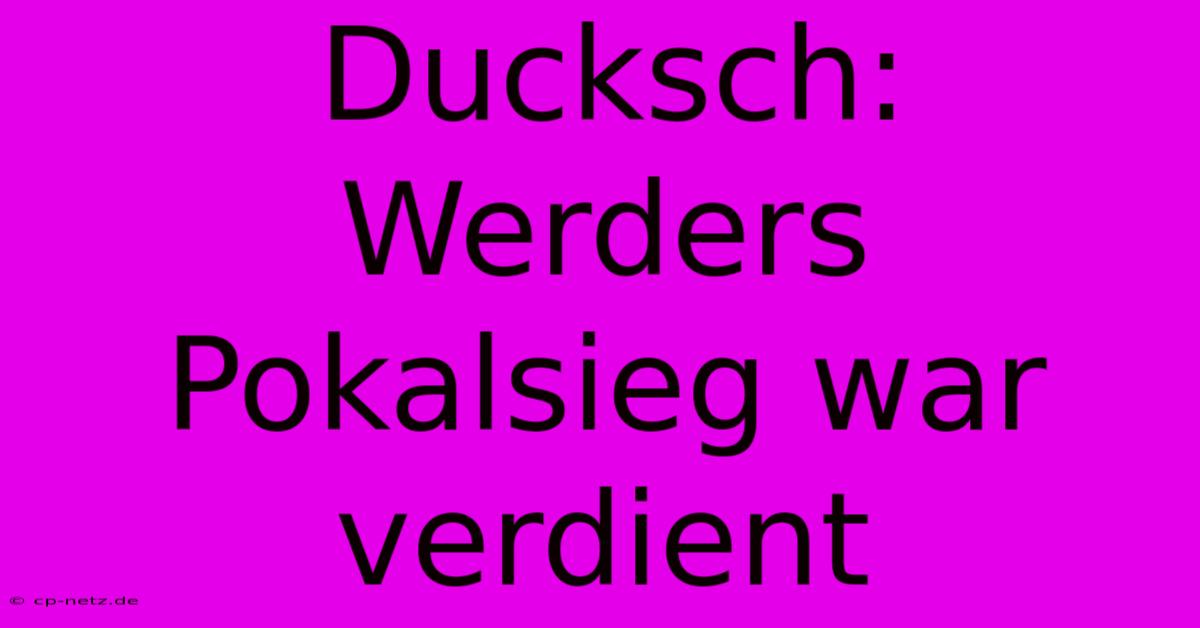 Ducksch: Werders Pokalsieg war verdient

© cp-netz.de